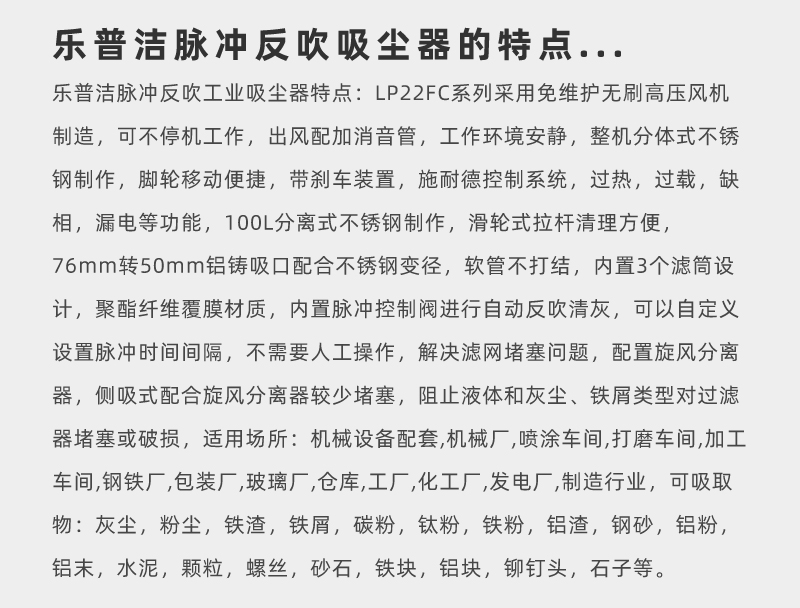 乐普洁脉冲反吹吸尘器的特点...

乐普洁脉冲反吹工业吸尘器特点：LP22FC系列采用免维护无刷高压风机制造，可不停机工作，出风配加消音管，工作环境安静，整机分体式不锈钢制作，脚轮移动便捷，带刹车装置，施耐德控制系统，过热，过载，缺相，漏电等功能，100L分离式不锈钢制作，滑轮式拉杆清理方便，76mm转50mm铝铸吸口配合不锈钢变径，软管不打结，内置3个滤筒设计，聚酯纤维覆膜材质，内置脉冲控制阀进行自动反吹清灰，可以自定义设置脉冲时间间隔，不需要人工操作，解决滤网堵塞问题，配置旋风分离器，侧吸式配合旋风分离器较少堵塞，阻止液体和灰尘、铁屑类型对过滤器堵塞或破损，适用场所：机械设备配套,机械厂,喷涂车间,打磨车间,加工车间,钢铁厂,包装厂,玻璃厂,仓库,工厂,化工厂,发电厂,制造行业，可吸取物：灰尘，粉尘，铁渣，铁屑，碳粉，钛粉，铁粉，铝渣，钢砂，铝粉，铝末，水泥，颗粒，螺丝，砂石，铁块，铝块，铆钉头，石子等。